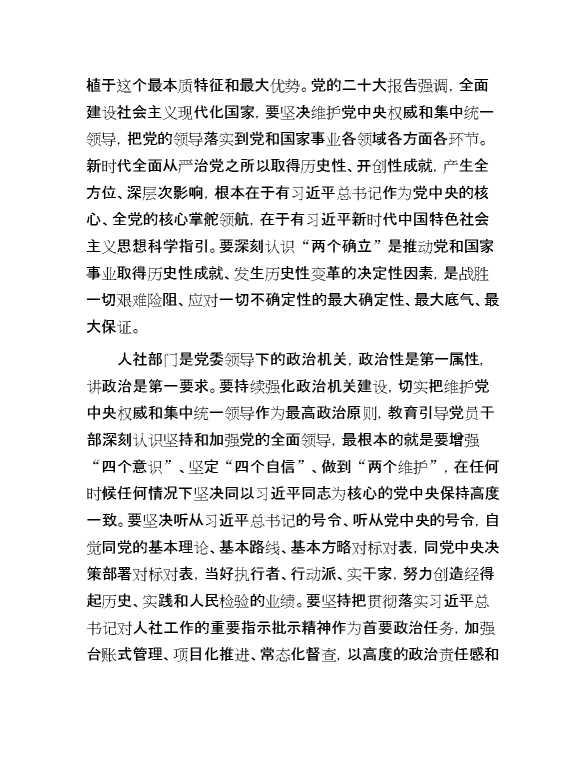 植于这个最本质特征和最大优势。党的二十大报告强调，全面建设社会主义现代化国家，要坚决维护党中央权威和集中统一领导，把党的领导落实到党和国家事业各领域各方面各环节。新时代全面从严治党之所以取得历史性、开创性成就，产生全方位、深层次影响，根本在于有习近平总书记作为党中央的核心、全党的核心掌舵领航，在于有习近平新时代中国特色社会主义思想科学指引。要深刻认识“两个确立”是推动党和国家事业取得历史性成就、发生历史性变革的决定性因素，是战胜一切艰难险阻、应对一切不确定性的最大确定性、最大底气、最大保证。

人社部门是党委领导下的政治机关，政治性是第一属性，讲政治是第一要求。要持续强化政治机关建设，切实把维护党中央权威和集中统一领导作为最高政治原则，教育引导党员干部深刻认识坚持和加强党的全面领导，最根本的就是要增强“四个意识”、坚定“四个自信”、做到“两个维护”，在任何时候任何情况下坚决同以习近平同志为核心的党中央保持高度一致。要坚决听从习近平总书记的号令、听从党中央的号令，自觉同党的基本理论、基本路线、基本方略对标对表，同党中央决策部署对标对表，当好执行者、行动派、实干家，努力创造经得起历史、实践和人民检验的业绩。要坚持把贯彻落实习近平总书记对人社工作的重要指示批示精神作为首要政治任务，加强台账式管理、项目化推进、常态化督查，以高度的政治责任感和